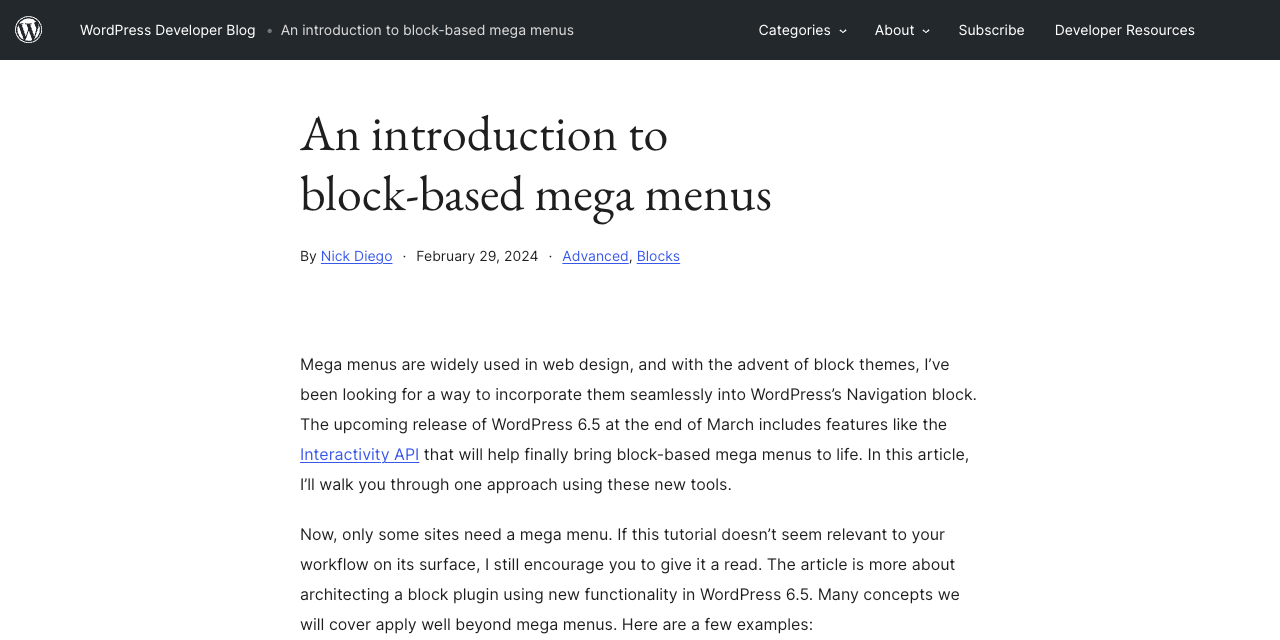 WordPress Developer Blog • An introduction to block-based mega menus

Categories About Subscribe Developer Resources

An introduction to block-based mega menus

By Nick Diego · February 29, 2024 · Advanced, Blocks

Mega menus are widely used in web design, and with the advent of block themes, I've been looking for a way to incorporate them seamlessly into WordPress's Navigation block. The upcoming release of WordPress 6.5 at the end of March includes features like the Interactivity API that will help finally bring block-based mega menus to life. In this article, I'll walk you through one approach using these new tools.

Now, only some sites need a mega menu. If this tutorial doesn't seem relevant to your workflow on its surface, I still encourage you to give it a read. The article is more about architecting a block plugin using new functionality in WordPress 6.5. Many concepts we will cover apply well beyond mega menus. Here are a few examples: